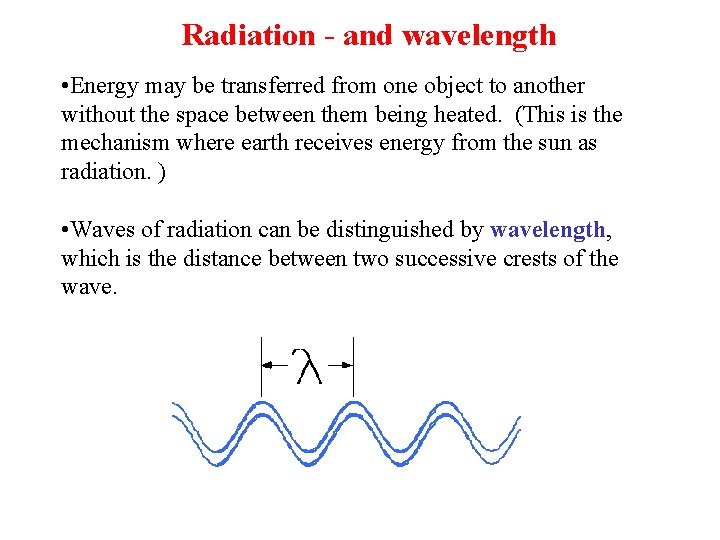 Radiation - and wavelength

•Energy may be transferred from one object to another without the space between them being heated. (This is the mechanism where earth receives energy from the sun as radiation. )

•Waves of radiation can be distinguished by wavelength, which is the distance between two successive crests of the wave.

$\lambda$